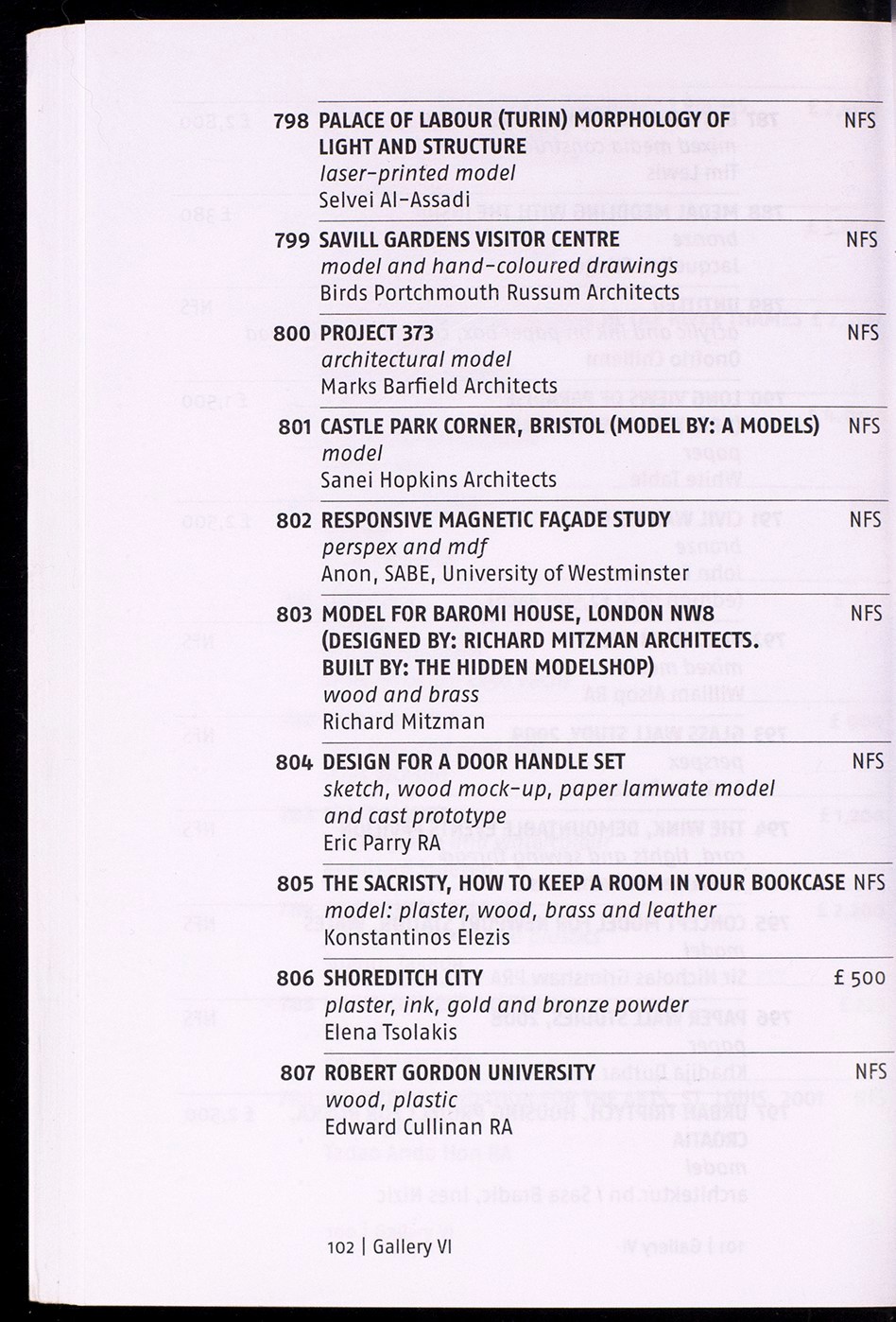 798 PALACE OF LABOUR (TURIN) MORPHOLOGY OF LIGHT AND STRUCTURE NFS
laser-printed model
Selvei Al-Assadi

799 SAVILL GARDENS VISITOR CENTRE NFS
model and hand-coloured drawings
Birds Portchmouth Russum Architects

800 PROJECT 373 NFS
architectural model
Marks Barfield Architects

801 CASTLE PARK CORNER, BRISTOL (MODEL BY: A MODELS) NFS
model
Sanei Hopkins Architects

802 RESPONSIVE MAGNETIC FAÇADE STUDY NFS
perspex and mdf
Anon, SABE, University of Westminster

803 MODEL FOR BAROMI HOUSE, LONDON NW8 (DESIGNED BY: RICHARD MITZMAN ARCHITECTS. BUILT BY: THE HIDDEN MODELSHOP) NFS
wood and brass
Richard Mitzman

804 DESIGN FOR A DOOR HANDLE SET NFS
sketch, wood mock-up, paper lamwate model and cast prototype
Eric Parry RA

805 THE SACRISTY, HOW TO KEEP A ROOM IN YOUR BOOKCASE NFS
model: plaster, wood, brass and leather
Konstantinos Elezis

806 SHOREDITCH CITY £ 500
plaster, ink, gold and bronze powder
Elena Tsolakis

807 ROBERT GORDON UNIVERSITY NFS
wood, plastic
Edward Cullinan RA

102 | Gallery VI